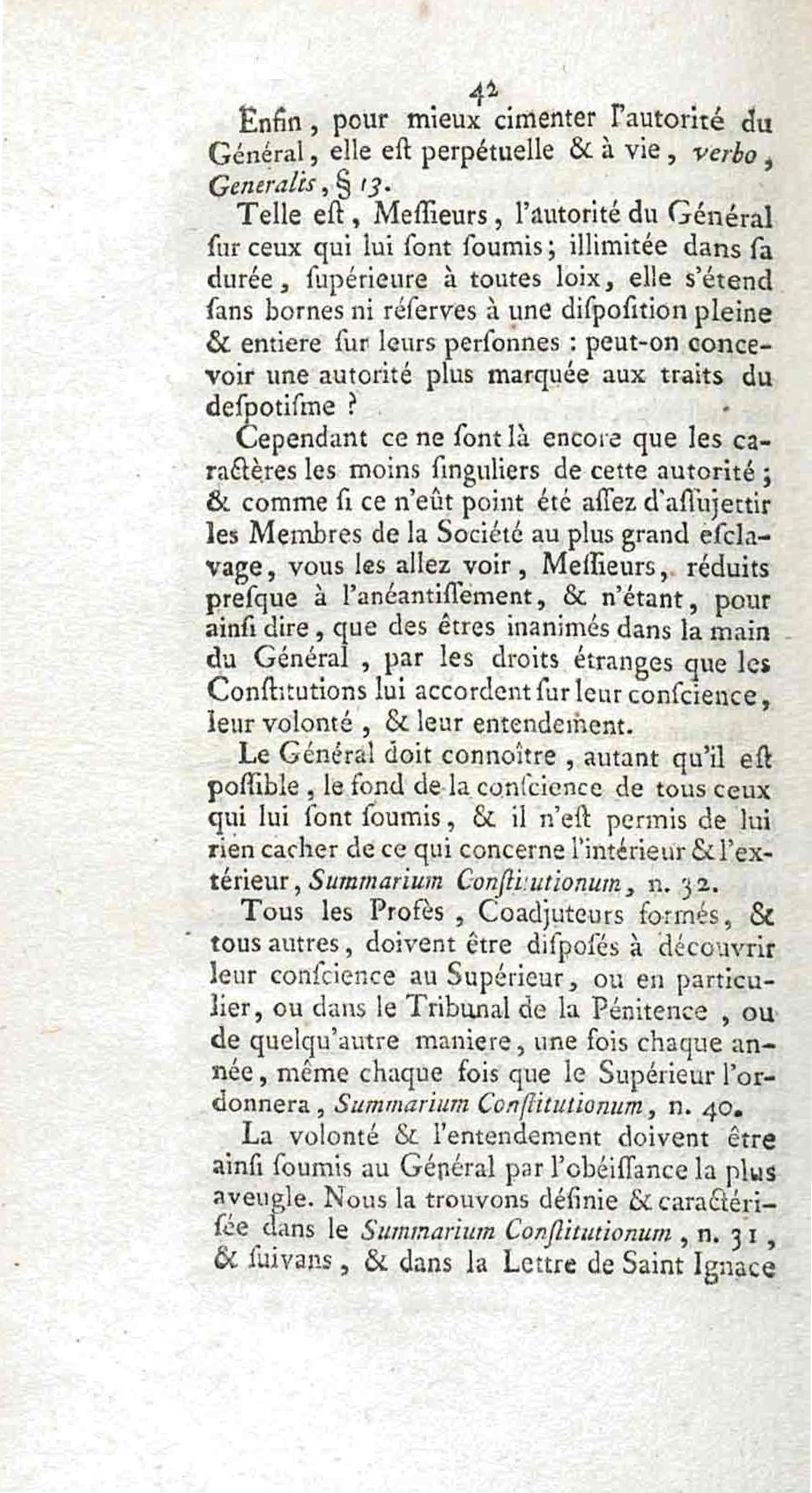 42

Enfin, pour mieux cimenter l'autorité du Général, elle eſt perpétuelle & à vie, verbo, Generalis, § 13.

Telle eſt, Meſſieurs, l'autorité du Général ſur ceux qui lui ſont ſoumis; illimitée dans ſa durée, ſupérieure à toutes loix, elle s'étend ſans bornes ni réſerves à une diſpoſition pleine & entiere ſur leurs perſonnes : peut-on concevoir une autorité plus marquée aux traits du deſpotiſme ?

Cependant ce ne ſont là encore que les caractères les moins ſinguliers de cette autorité; & comme ſi ce n'eût point été aſſez d'aſſujettir les Membres de la Société au plus grand eſclavage, vous les allez voir, Meſſieurs, réduits preſque à l'anéantiſſement, & n'étant, pour ainſi dire, que des êtres inanimés dans la main du Général, par les droits étranges que les Conſtitutions lui accordent ſur leur conſcience, leur volonté, & leur entendement.

Le Général doit connoître, autant qu'il eſt poſſible, le fond de la conſcience de tous ceux qui lui ſont ſoumis, & il n'eſt permis de lui rien cacher de ce qui concerne l'intérieur & l'extérieur, Summarium Conſtitutionum, n. 32.

Tous les Profès, Coadjuteurs formés, & tous autres, doivent être diſpoſés à découvrir leur conſcience au Supérieur, ou en particulier, ou dans le Tribunal de la Pénitence, ou de quelqu'autre maniere, une fois chaque année, même chaque fois que le Supérieur l'ordonnera, Summarium Conſtitutionum, n. 40.

La volonté & l'entendement doivent être ainſi ſoumis au Général par l'obéiſſance la plus aveugle. Nous la trouvons définie & caractériſée dans le Summarium Conſtitutionum, n. 31, & ſuivans, & dans la Lettre de Saint Ignace